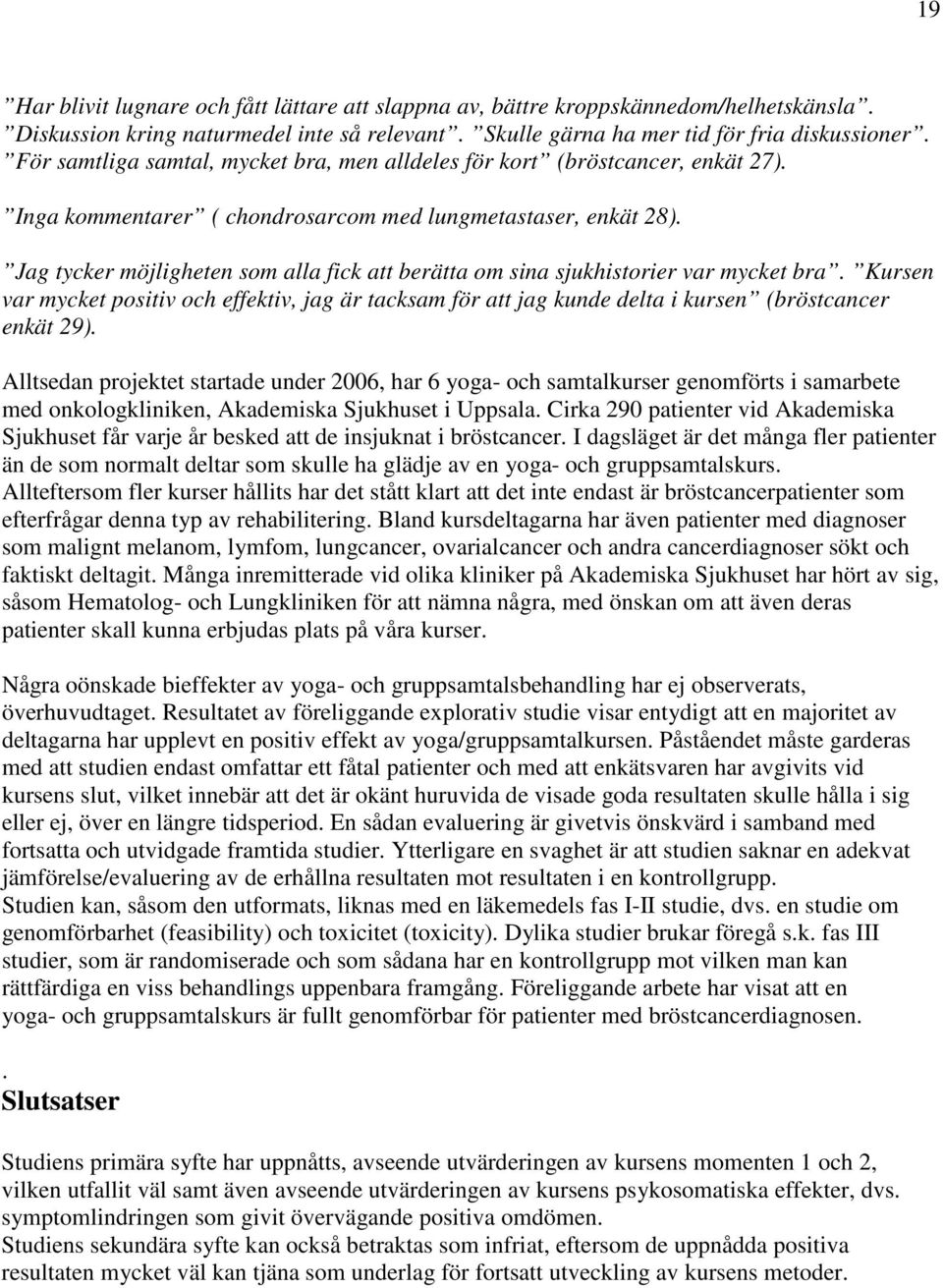 19

”Har blivit lugnare och fått lättare att slappna av, bättre kroppskännedom/helhetskänsla”. ”Diskussion kring naturmedel inte så relevant”. ”Skulle gärna ha mer tid för fria diskussioner”. ”För samtliga samtal, mycket bra, men alldeles för kort” (bröstcancer, enkät 27).

”Inga kommentarer” ( chondrosarcom med lungmetastaser, enkät 28).

”Jag tycker möjligheten som alla fick att berätta om sina sjukhistorier var mycket bra”. ”Kursen var mycket positiv och effektiv, jag är tacksam för att jag kunde delta i kursen” (bröstcancer enkät 29).

Alltsedan projektet startade under 2006, har 6 yoga- och samtalkurser genomförts i samarbete med onkologkliniken, Akademiska Sjukhuset i Uppsala. Cirka 290 patienter vid Akademiska Sjukhuset får varje år besked att de insjuknat i bröstcancer. I dagsläget är det många fler patienter än de som normalt deltar som skulle ha glädje av en yoga- och gruppsamtalskurs. Allteftersom fler kurser hållits har det stått klart att det inte endast är bröstcancerpatienter som efterfrågar denna typ av rehabilitering. Bland kursdeltagarna har även patienter med diagnoser som malignt melanom, lymfom, lungcancer, ovarialcancer och andra cancerdiagnoser sökt och faktiskt deltagit. Många inremitterade vid olika kliniker på Akademiska Sjukhuset har hört av sig, såsom Hematolog- och Lungkliniken för att nämna några, med önskan om att även deras patienter skall kunna erbjudas plats på våra kurser.

Några oönskade bieffekter av yoga- och gruppsamtalsbehandling har ej observerats, överhuvudtaget. Resultatet av föreliggande explorativ studie visar entydigt att en majoritet av deltagarna har upplevt en positiv effekt av yoga/gruppsamtalkursen. Påståendet måste garderas med att studien endast omfattar ett fåtal patienter och med att enkätsvaren har avgivits vid kursens slut, vilket innebär att det är okänt huruvida de visade goda resultaten skulle hålla i sig eller ej, över en längre tidsperiod. En sådan evaluering är givetvis önskvärd i samband med fortsatta och utvidgade framtida studier. Ytterligare en svaghet är att studien saknar en adekvat jämförelse/evaluering av de erhållna resultaten mot resultaten i en kontrollgrupp.
Studien kan, såsom den utformats, liknas med en läkemedels fas I-II studie, dvs. en studie om genomförbarhet (feasibility) och toxicitet (toxicity). Dylika studier brukar föregå s.k. fas III studier, som är randomiserade och som sådana har en kontrollgrupp mot vilken man kan rättfärdiga en viss behandlings uppenbara framgång. Föreliggande arbete har visat att en yoga- och gruppsamtalskurs är fullt genomförbar för patienter med bröstcancerdiagnosen.

.
Slutsatser

Studiens primära syfte har uppnåtts, avseende utvärderingen av kursens momenten 1 och 2, vilken utfallit väl samt även avseende utvärderingen av kursens psykosomatiska effekter, dvs. symptomlindringen som givit övervägande positiva omdömen.
Studiens sekundära syfte kan också betraktas som infriat, eftersom de uppnådda positiva resultaten mycket väl kan tjäna som underlag för fortsatt utveckling av kursens metoder.